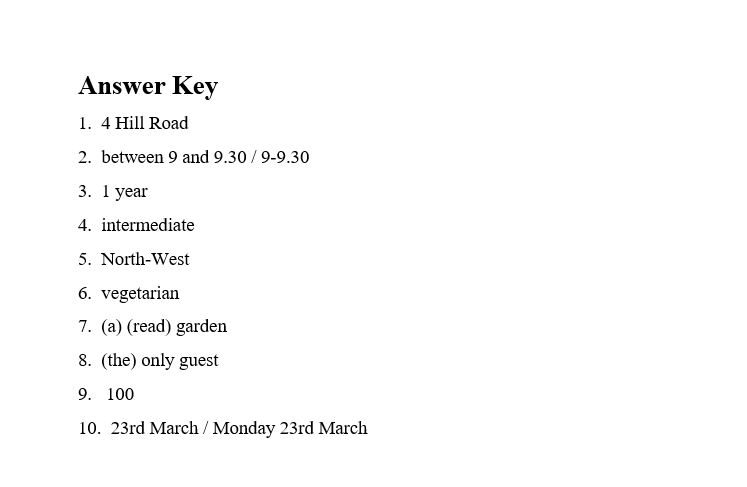 Answer Key

1. 4 Hill Road
2. between 9 and 9.30 / 9-9.30
3. 1 year
4. intermediate
5. North-West
6. vegetarian
7. (a) (read) garden
8. (the) only guest
9. 100
10. 23rd March / Monday 23rd March